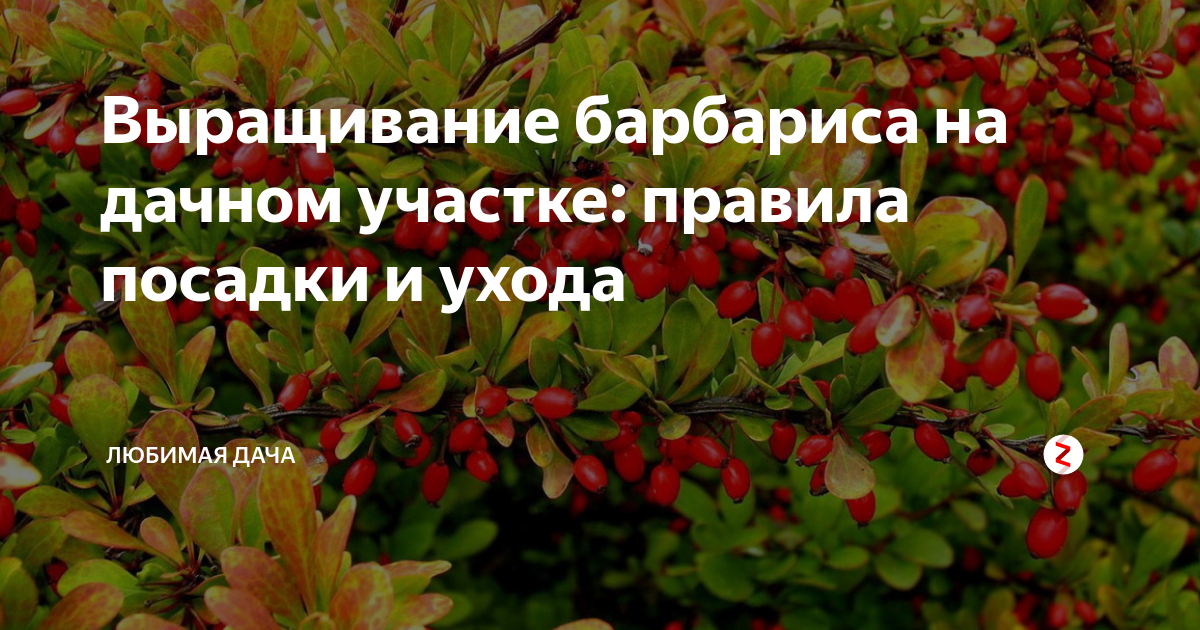 Выращивание барбариса на дачном участке: правила посадки и ухода

ЛЮБИМАЯ ДАЧА